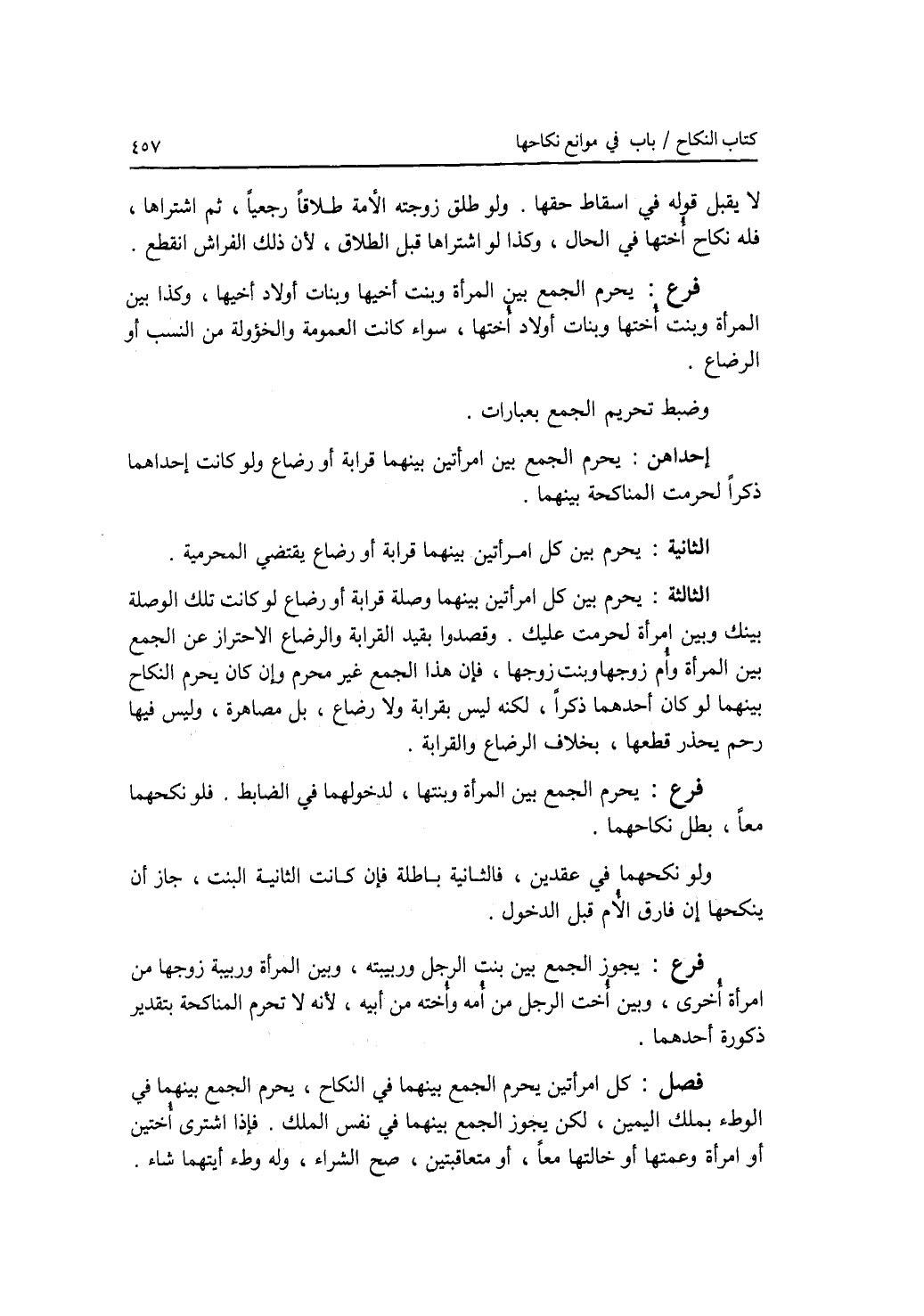 كتاب النكاح / باب في موانع نكاحها ٤٥٧

لا يقبل قوله في اسقاط حقها . ولو طلق زوجته الأمة طلاقاً رجعياً ، ثم اشتراها ، فله نكاح أختها في الحال ، وكذا لو اشتراها قبل الطلاق ، لأن ذلك الفراش انقطع .

فرع : يحرم الجمع بين المرأة وبنت أخيها وبنات أولاد أخيها ، وكذا بين المرأة وبنت أختها وبنات أولاد أختها ، سواء كانت العمومة والخؤولة من النسب أو الرضاع .

وضبط تحريم الجمع بعبارات .

إحداهن : يحرم الجمع بين امرأتين بينهما قرابة أو رضاع ولو كانت إحداهما ذكراً لحرمت المناكحة بينهما .

الثانية : يحرم بين كل امرأتين بينهما قرابة أو رضاع يقتضي المحرمية .

الثالثة : يحرم بين كل امرأتين بينهما وصلة قرابة أو رضاع لو كانت تلك الوصلة بينك وبين امرأة لحرمت عليك . وقصدوا بقيد القرابة والرضاع الاحتراز عن الجمع بين المرأة وأم زوجهاوبنت زوجها ، فإن هذا الجمع غير محرم وإن كان يحرم النكاح بينهما لو كان أحدهما ذكراً ، لكنه ليس بقرابة ولا رضاع ، بل مصاهرة ، وليس فيها رحم يحذر قطعها ، بخلاف الرضاع والقرابة .

فرع : يحرم الجمع بين المرأة وبنتها ، لدخولهما في الضابط . فلو نكحهما معاً ، بطل نكاحهما .

ولو نكحهما في عقدين ، فالثانية باطلة فإن كانت الثانية البنت ، جاز أن ينكحها إن فارق الأم قبل الدخول .

فرع : يجوز الجمع بين بنت الرجل وربيبته ، وبين المرأة وربيبة زوجها من امرأة أخرى ، وبين أخت الرجل من أمه وأخته من أبيه ، لأنه لا تحرم المناكحة بتقدير ذكورة أحدهما .

فصل : كل امرأتين يحرم الجمع بينهما في النكاح ، يحرم الجمع بينهما في الوطء بملك اليمين ، لكن يجوز الجمع بينهما في نفس الملك . فإذا اشترى أختين أو امرأة وعمتها أو خالتها معاً ، أو متعاقبتين ، صح الشراء ، وله وطء أيتهما شاء .